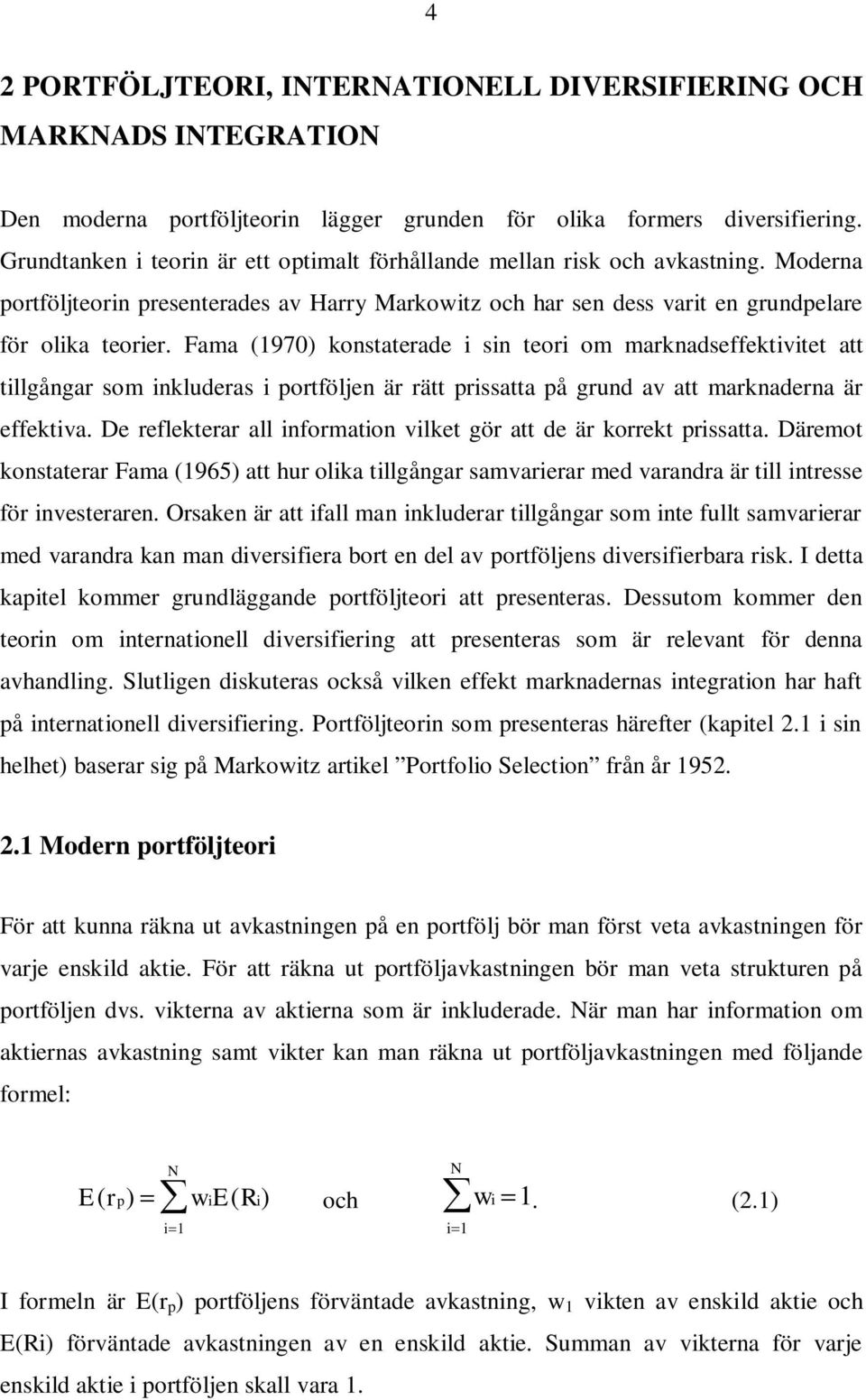 4

2 PORTFÖLJTEORI, INTERNATIONELL DIVERSIFIERING OCH MARKNADS INTEGRATION

Den moderna portföljteorin lägger grunden för olika formers diversifiering. Grundtanken i teorin är ett optimalt förhållande mellan risk och avkastning. Moderna portföljteorin presenterades av Harry Markowitz och har sen dess varit en grundpelare för olika teorier. Fama (1970) konstaterade i sin teori om marknadseffektivitet att tillgångar som inkluderas i portföljen är rätt prissatta på grund av att marknaderna är effektiva. De reflekterar all information vilket gör att de är korrekt prissatta. Däremot konstaterar Fama (1965) att hur olika tillgångar samvarierar med varandra är till intresse för investeraren. Orsaken är att ifall man inkluderar tillgångar som inte fullt samvarierar med varandra kan man diversifiera bort en del av portföljens diversifierbara risk. I detta kapitel kommer grundläggande portföljteori att presenteras. Dessutom kommer den teorin om internationell diversifiering att presenteras som är relevant för denna avhandling. Slutligen diskuteras också vilken effekt marknadernas integration har haft på internationell diversifiering. Portföljteorin som presenteras härefter (kapitel 2.1 i sin helhet) baserar sig på Markowitz artikel ”Portfolio Selection” från år 1952.

2.1 Modern portföljteori

För att kunna räkna ut avkastningen på en portfölj bör man först veta avkastningen för varje enskild aktie. För att räkna ut portföljavkastningen bör man veta strukturen på portföljen dvs. vikterna av aktierna som är inkluderade. När man har information om aktiernas avkastning samt vikter kan man räkna ut portföljavkastningen med följande formel:

$E(r_p) = \sum_{i=1}^{N} w_i E(R_i)$ och $\sum_{i=1}^{N} w_i = 1.$ (2.1)

I formeln är $E(r_p)$ portföljens förväntade avkastning, $w_1$ vikten av enskild aktie och E(Ri) förväntade avkastningen av en enskild aktie. Summan av vikterna för varje enskild aktie i portföljen skall vara 1.